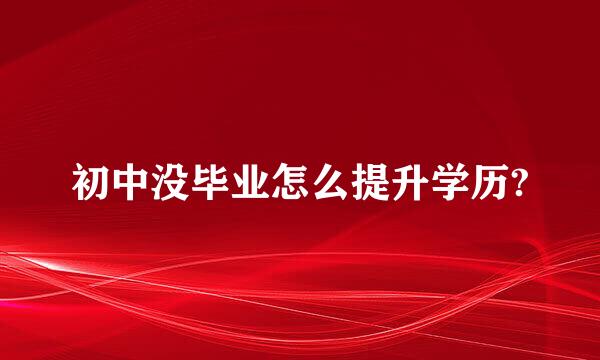 初中没毕业怎么提升学历?